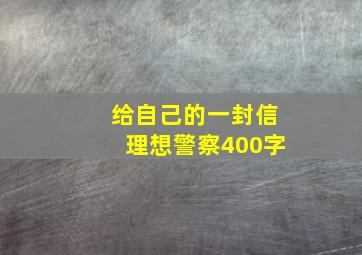 给自己的一封信
理想警察400字